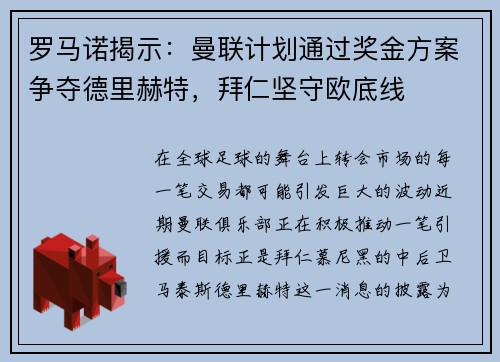 罗马诺揭示：曼联计划通过奖金方案争夺德里赫特，拜仁坚守欧底线

在全球足球的舞台上转会市场的每一笔交易都可能引发巨大的波动近期曼联俱乐部正在积极推动一笔引援而目标正是拜仁慕尼黑的中后卫马泰斯德里赫特这一消息的披露为